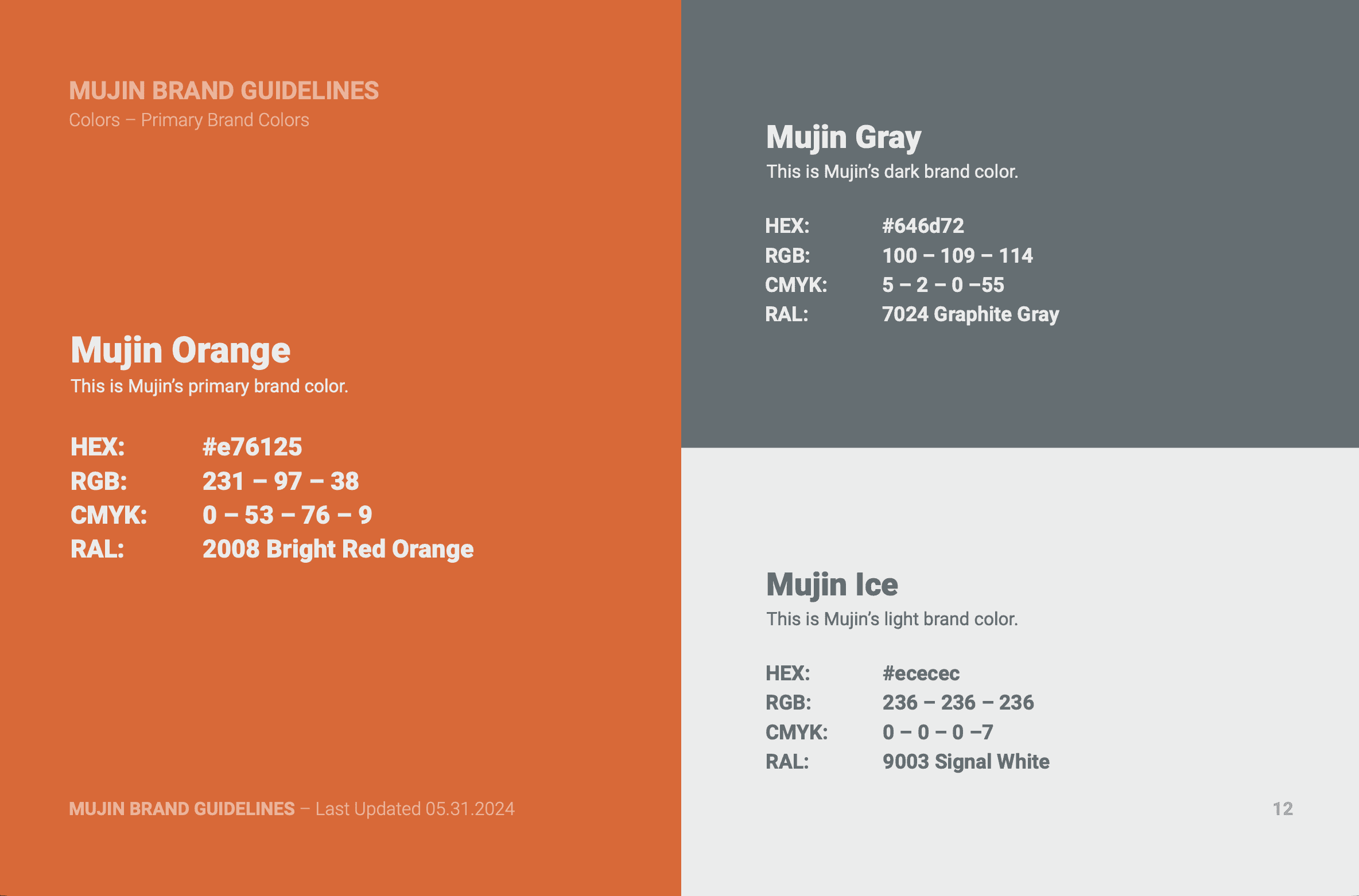 MUJIN BRAND GUIDELINES
Colors – Primary Brand Colors

Mujin Orange
This is Mujin's primary brand color.

HEX: #e76125
RGB: 231 – 97 – 38
CMYK: 0 – 53 – 76 – 9
RAL: 2008 Bright Red Orange

MUJIN BRAND GUIDELINES – Last Updated 05.31.2024

Mujin Gray
This is Mujin's dark brand color.

HEX: #646d72
RGB: 100 – 109 – 114
CMYK: 5 – 2 – 0 –55
RAL: 7024 Graphite Gray

Mujin Ice
This is Mujin's light brand color.

HEX: #ececec
RGB: 236 – 236 – 236
CMYK: 0 – 0 – 0 –7
RAL: 9003 Signal White

12